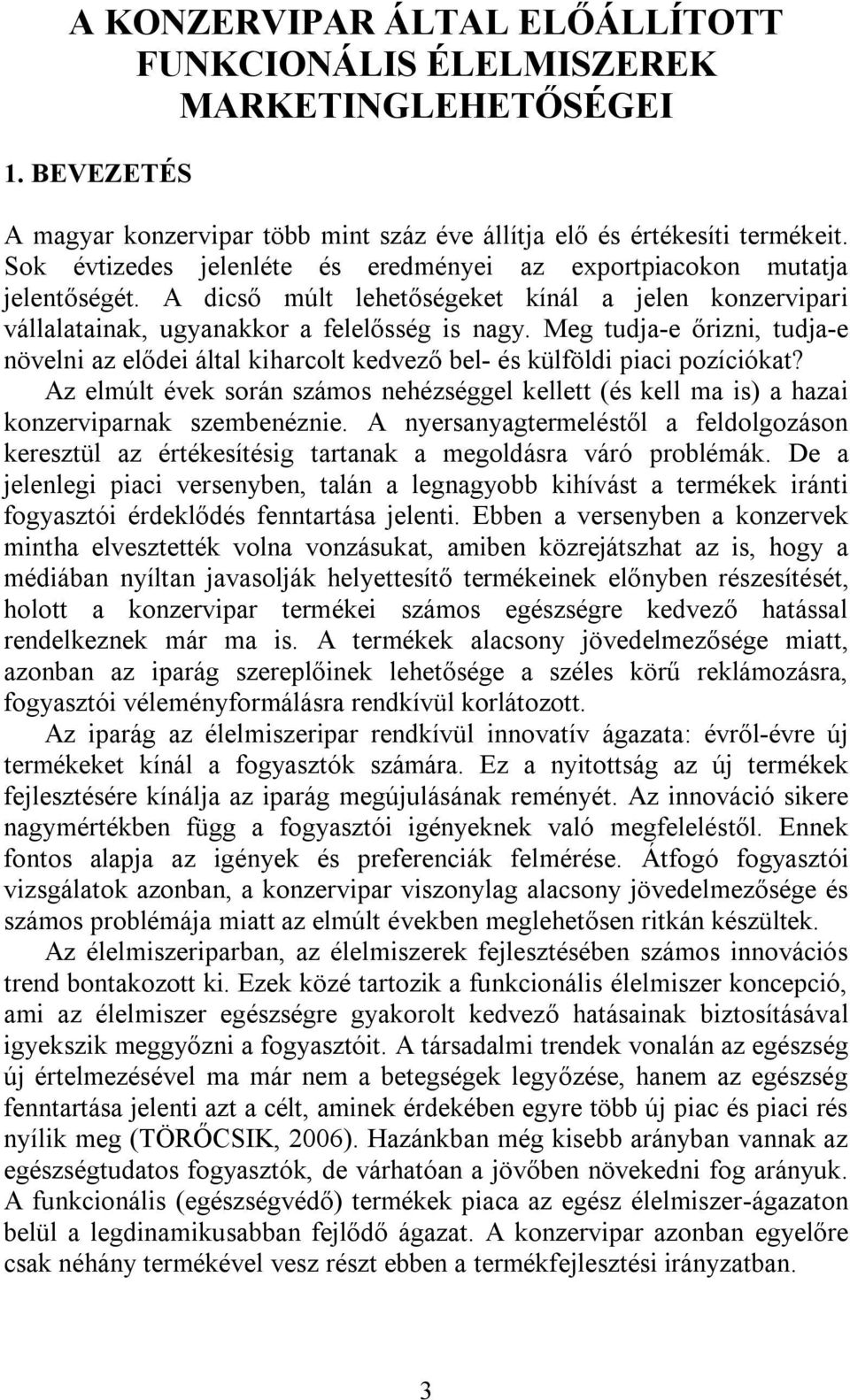 A KONZERVIPAR ÁLTAL ELŐÁLLÍTOTT FUNKCIONÁLIS ÉLELMISZEREK MARKETINGLEHETŐSÉGEI

1. BEVEZETÉS

A magyar konzervipar több mint száz éve állítja elő és értékesíti termékeit. Sok évtizedes jelenléte és eredményei az exportpiacokon mutatja jelentőségét. A dicső múlt lehetőségeket kínál a jelen konzervipari vállalatainak, ugyanakkor a felelősség is nagy. Meg tudja-e őrizni, tudja-e növelni az elődei által kiharcolt kedvező bel- és külföldi piaci pozíciókat?

Az elmúlt évek során számos nehézséggel kellett (és kell ma is) a hazai konzerviparnak szembenéznie. A nyersanyagtermeléstől a feldolgozáson keresztül az értékesítésig tartanak a megoldásra váró problémák. De a jelenlegi piaci versenyben, talán a legnagyobb kihívást a termékek iránti fogyasztói érdeklődés fenntartása jelenti. Ebben a versenyben a konzervek mintha elvesztették volna vonzásukat, amiben közrejátszhat az is, hogy a médiában nyíltan javasolják helyettesítő termékeinek előnyben részesítését, holott a konzervipar termékei számos egészségre kedvező hatással rendelkeznek már ma is. A termékek alacsony jövedelmezősége miatt, azonban az iparág szereplőinek lehetősége a széles körű reklámozásra, fogyasztói véleményformálásra rendkívül korlátozott.

Az iparág az élelmiszeripar rendkívül innovatív ágazata: évről-évre új termékeket kínál a fogyasztók számára. Ez a nyitottság az új termékek fejlesztésére kínálja az iparág megújulásának reményét. Az innováció sikere nagymértékben függ a fogyasztói igényeknek való megfeleléstől. Ennek fontos alapja az igények és preferenciák felmérése. Átfogó fogyasztói vizsgálatok azonban, a konzervipar viszonylag alacsony jövedelmezősége és számos problémája miatt az elmúlt években meglehetősen ritkán készültek.

Az élelmiszeriparban, az élelmiszerek fejlesztésében számos innovációs trend bontakozott ki. Ezek közé tartozik a funkcionális élelmiszer koncepció, ami az élelmiszer egészségre gyakorolt kedvező hatásainak biztosításával igyekszik meggyőzni a fogyasztóit. A társadalmi trendek vonalán az egészség új értelmezésével ma már nem a betegségek legyőzése, hanem az egészség fenntartása jelenti azt a célt, aminek érdekében egyre több új piac és piaci rés nyílik meg (TÖRŐCSIK, 2006). Hazánkban még kisebb arányban vannak az egészségtudatos fogyasztók, de várhatóan a jövőben növekedni fog arányuk. A funkcionális (egészségvédő) termékek piaca az egész élelmiszer-ágazaton belül a legdinamikusabban fejlődő ágazat. A konzervipar azonban egyelőre csak néhány termékével vesz részt ebben a termékfejlesztési irányzatban.

3